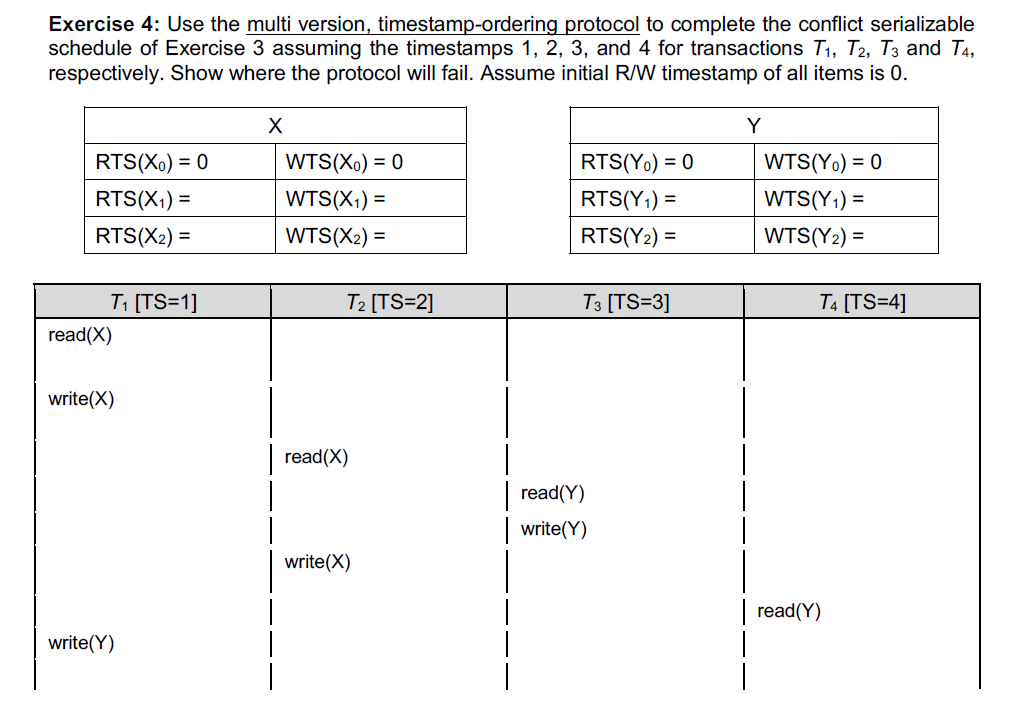 **Exercise 4:** Use the multi version, timestamp-ordering protocol to complete the conflict serializable schedule of Exercise 3 assuming the timestamps 1, 2, 3, and 4 for transactions $T_1$, $T_2$, $T_3$ and $T_4$, respectively. Show where the protocol will fail. Assume initial R/W timestamp of all items is 0.

| X | |
|---|---|
| RTS($X_0$) = 0 | WTS($X_0$) = 0 |
| RTS($X_1$) = | WTS($X_1$) = |
| RTS($X_2$) = | WTS($X_2$) = |

| Y | |
|---|---|
| RTS($Y_0$) = 0 | WTS($Y_0$) = 0 |
| RTS($Y_1$) = | WTS($Y_1$) = |
| RTS($Y_2$) = | WTS($Y_2$) = |

| $T_1$ [TS=1] | $T_2$ [TS=2] | $T_3$ [TS=3] | $T_4$ [TS=4] |
|---|---|---|---|
| read(X) | | | |
| write(X) | | | |
| | read(X) | | |
| | | read(Y) | |
| | | write(Y) | |
| | write(X) | | |
| | | | read(Y) |
| write(Y) | | | |